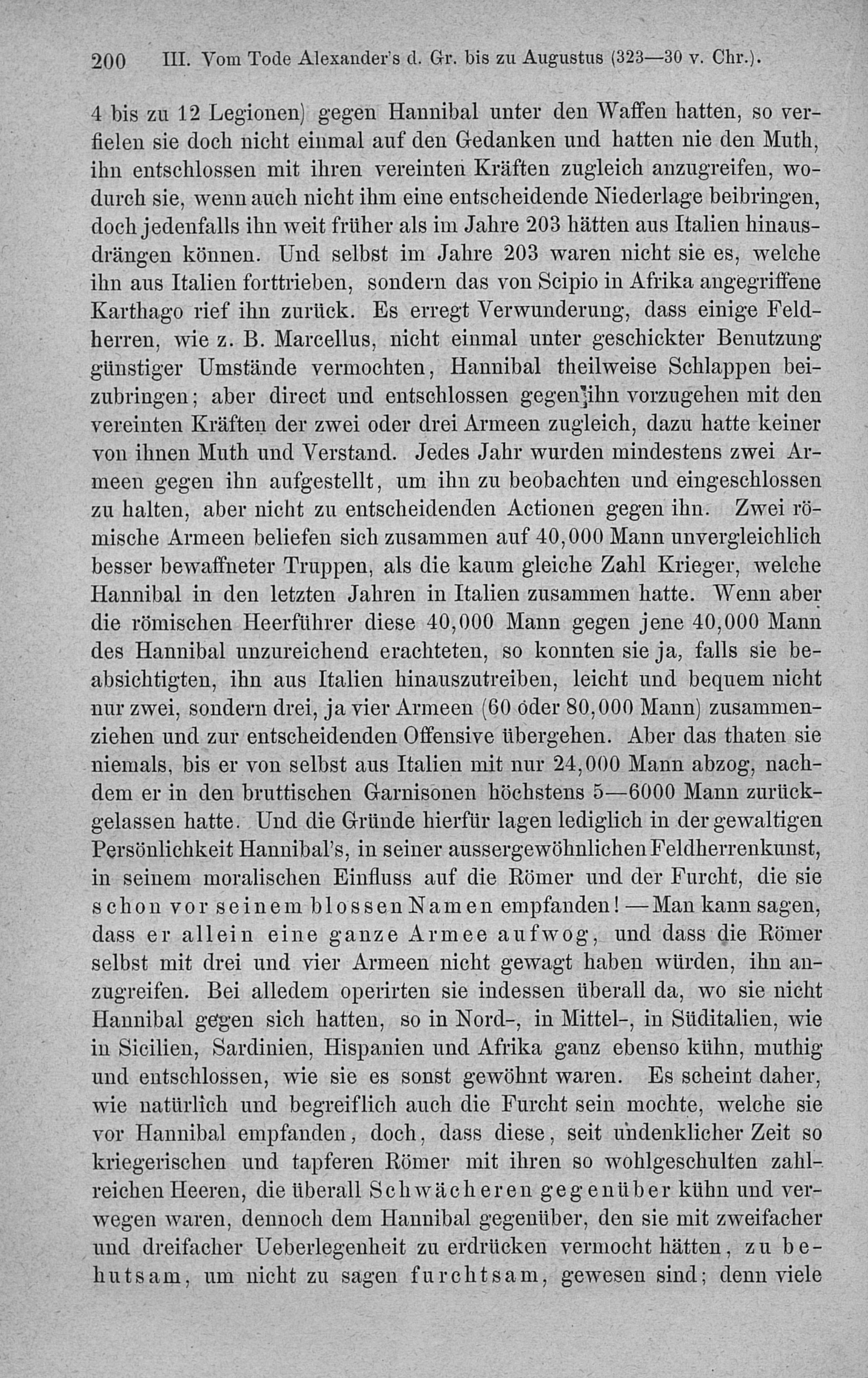 200 III. Vom Tode Alexander's d. Gr. bis zu Augustus (323—30 v. Chr.).

4 bis zu 12 Legionen) gegen Hannibal unter den Waffen hatten, so verfielen sie doch nicht einmal auf den Gedanken und hatten nie den Muth, ihn entschlossen mit ihren vereinten Kräften zugleich anzugreifen, wodurch sie, wenn auch nicht ihm eine entscheidende Niederlage beibringen, doch jedenfalls ihn weit früher als im Jahre 203 hätten aus Italien hinausdrängen können. Und selbst im Jahre 203 waren nicht sie es, welche ihn aus Italien forttrieben, sondern das von Scipio in Afrika angegriffene Karthago rief ihn zurück. Es erregt Verwunderung, dass einige Feldherren, wie z. B. Marcellus, nicht einmal unter geschickter Benutzung günstiger Umstände vermochten, Hannibal theilweise Schlappen beizubringen; aber direct und entschlossen gegen ihn vorzugehen mit den vereinten Kräften der zwei oder drei Armeen zugleich, dazu hatte keiner von ihnen Muth und Verstand. Jedes Jahr wurden mindestens zwei Armeen gegen ihn aufgestellt, um ihn zu beobachten und eingeschlossen zu halten, aber nicht zu entscheidenden Actionen gegen ihn. Zwei römische Armeen beliefen sich zusammen auf 40,000 Mann unvergleichlich besser bewaffneter Truppen, als die kaum gleiche Zahl Krieger, welche Hannibal in den letzten Jahren in Italien zusammen hatte. Wenn aber die römischen Heerführer diese 40,000 Mann gegen jene 40,000 Mann des Hannibal unzureichend erachteten, so konnten sie ja, falls sie beabsichtigten, ihn aus Italien hinauszutreiben, leicht und bequem nicht nur zwei, sondern drei, ja vier Armeen (60 oder 80,000 Mann) zusammenziehen und zur entscheidenden Offensive übergehen. Aber das thaten sie niemals, bis er von selbst aus Italien mit nur 24,000 Mann abzog, nachdem er in den bruttischen Garnisonen höchstens 5—6000 Mann zurückgelassen hatte. Und die Gründe hierfür lagen lediglich in der gewaltigen Persönlichkeit Hannibal's, in seiner aussergewöhnlichen Feldherrenkunst, in seinem moralischen Einfluss auf die Römer und der Furcht, die sie schon vor seinem blossen Namen empfanden! — Man kann sagen, dass er allein eine ganze Armee aufwog, und dass die Römer selbst mit drei und vier Armeen nicht gewagt haben würden, ihn anzugreifen. Bei alledem operirten sie indessen überall da, wo sie nicht Hannibal gegen sich hatten, so in Nord-, in Mittel-, in Süditalien, wie in Sicilien, Sardinien, Hispanien und Afrika ganz ebenso kühn, muthig und entschlossen, wie sie es sonst gewöhnt waren. Es scheint daher, wie natürlich und begreiflich auch die Furcht sein mochte, welche sie vor Hannibal empfanden, doch, dass diese, seit undenklicher Zeit so kriegerischen und tapferen Römer mit ihren so wohlgeschulten zahlreichen Heeren, die überall Schwächeren gegenüber kühn und verwegen waren, dennoch dem Hannibal gegenüber, den sie mit zweifacher und dreifacher Ueberlegenheit zu erdrücken vermocht hätten, zu behutsam, um nicht zu sagen furchtsam, gewesen sind; denn viele